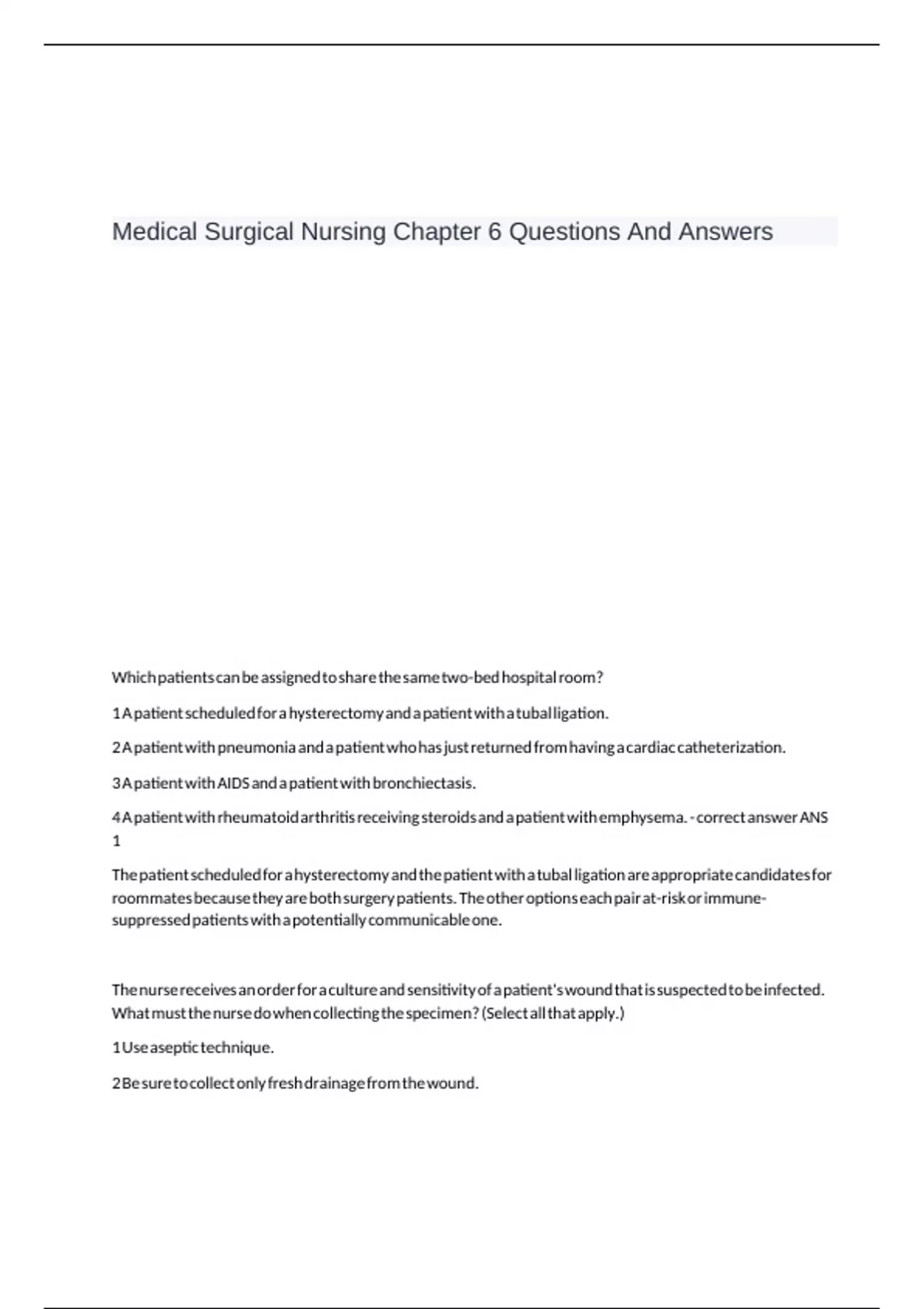 Medical Surgical Nursing Chapter 6 Questions And Answers

Which patients can be assigned to share the same two-bed hospital room?

1 A patient scheduled for a hysterectomy and a patient with a tubal ligation.

2 A patient with pneumonia and a patient who has just returned from having a cardiac catheterization.

3 A patient with AIDS and a patient with bronchiectasis.

4 A patient with rheumatoid arthritis receiving steroids and a patient with emphysema. - correct answer ANS 1

The patient scheduled for a hysterectomy and the patient with a tubal ligation are appropriate candidates for roommates because they are both surgery patients. The other options each pair at-risk or immune-suppressed patients with a potentially communicable one.

The nurse receives an order for a culture and sensitivity of a patient's wound that is suspected to be infected. What must the nurse do when collecting the specimen? (Select all that apply.)

1 Use aseptic technique.

2 Be sure to collect only fresh drainage from the wound.